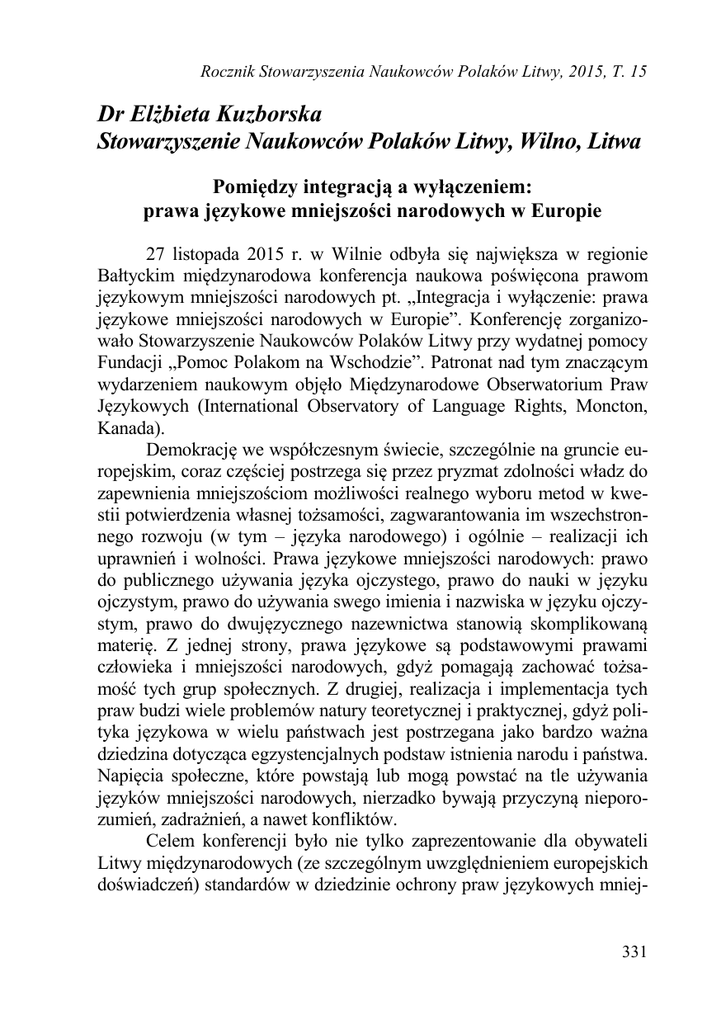 Rocznik Stowarzyszenia Naukowców Polaków Litwy, 2015, T. 15

Dr Elżbieta Kuzborska
Stowarzyszenie Naukowców Polaków Litwy, Wilno, Litwa

Pomiędzy integracją a wyłączeniem:
prawa językowe mniejszości narodowych w Europie

27 listopada 2015 r. w Wilnie odbyła się największa w regionie Bałtyckim międzynarodowa konferencja naukowa poświęcona prawom językowym mniejszości narodowych pt. „Integracja i wyłączenie: prawa językowe mniejszości narodowych w Europie”. Konferencję zorganizowało Stowarzyszenie Naukowców Polaków Litwy przy wydatnej pomocy Fundacji „Pomoc Polakom na Wschodzie”. Patronat nad tym znaczącym wydarzeniem naukowym objęło Międzynarodowe Obserwatorium Praw Językowych (International Observatory of Language Rights, Moncton, Kanada).

Demokrację we współczesnym świecie, szczególnie na gruncie europejskim, coraz częściej postrzega się przez pryzmat zdolności władz do zapewnienia mniejszościom możliwości realnego wyboru metod w kwestii potwierdzenia własnej tożsamości, zagwarantowania im wszechstronnego rozwoju (w tym – języka narodowego) i ogólnie – realizacji ich uprawnień i wolności. Prawa językowe mniejszości narodowych: prawo do publicznego używania języka ojczystego, prawo do nauki w języku ojczystym, prawo do używania swego imienia i nazwiska w języku ojczystym, prawo do dwujęzycznego nazewnictwa stanowią skomplikowaną materię. Z jednej strony, prawa językowe są podstawowymi prawami człowieka i mniejszości narodowych, gdyż pomagają zachować tożsamość tych grup społecznych. Z drugiej, realizacja i implementacja tych praw budzi wiele problemów natury teoretycznej i praktycznej, gdyż polityka językowa w wielu państwach jest postrzegana jako bardzo ważna dziedzina dotycząca egzystencjalnych podstaw istnienia narodu i państwa. Napięcia społeczne, które powstają lub mogą powstać na tle używania języków mniejszości narodowych, nierzadko bywają przyczyną nieporozumień, zadrażnień, a nawet konfliktów.

Celem konferencji było nie tylko zaprezentowanie dla obywateli Litwy międzynarodowych (ze szczególnym uwzględnieniem europejskich doświadczeń) standardów w dziedzinie ochrony praw językowych mniej-

331